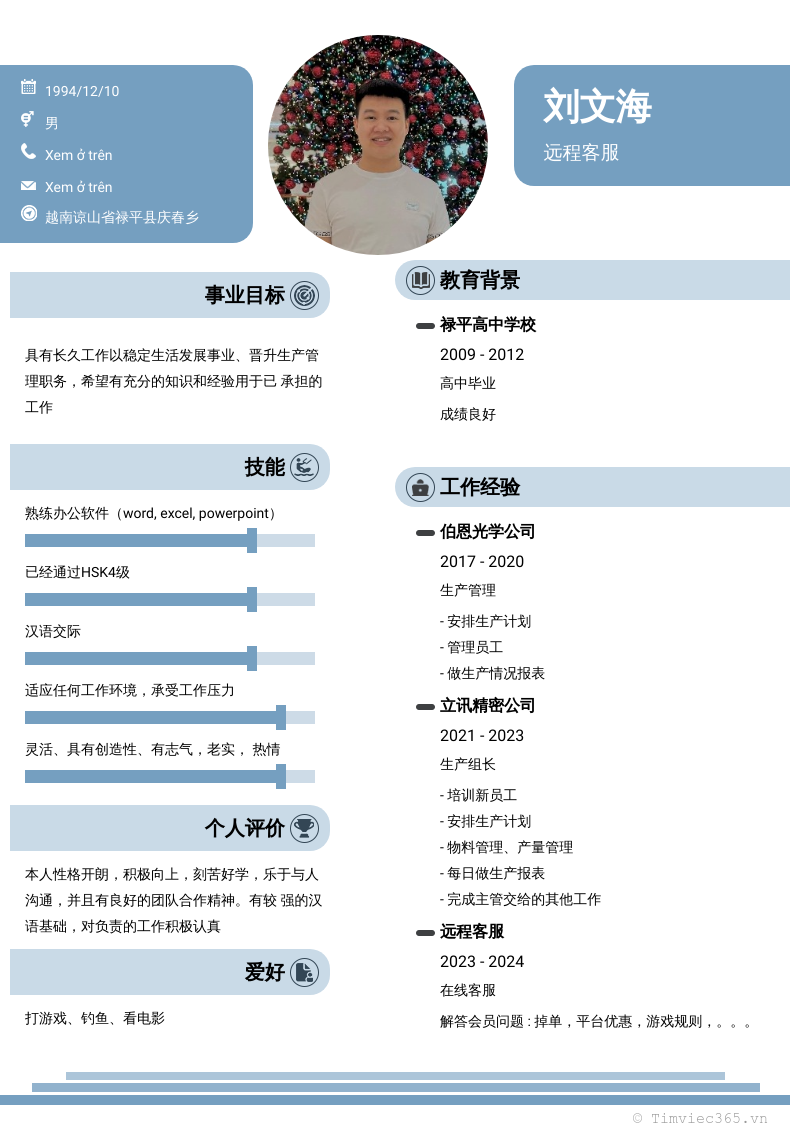 1994/12/10

男

Xem ở trên

Xem ở trên

越南谅山省禄平县庆春乡

刘文海

远程客服

事业目标

具有长久工作以稳定生活发展事业、晋升生产管理职务，希望有充分的知识和经验用于已 承担的工作

技能

熟练办公软件（word, excel, powerpoint）

已经通过HSK4级

汉语交际

适应任何工作环境，承受工作压力

灵活、具有创造性、有志气，老实， 热情

个人评价

本人性格开朗，积极向上，刻苦好学，乐于与人沟通，并且有良好的团队合作精神。有较 强的汉语基础，对负责的工作积极认真

爱好

打游戏、钓鱼、看电影

教育背景

禄平高中学校

2009 - 2012

高中毕业

成绩良好

工作经验

伯恩光学公司

2017 - 2020

生产管理

- 安排生产计划
- 管理员工
- 做生产情况报表

立讯精密公司

2021 - 2023

生产组长

- 培训新员工
- 安排生产计划
- 物料管理、产量管理
- 每日做生产报表
- 完成主管交给的其他工作

远程客服

2023 - 2024

在线客服

解答会员问题 : 掉单，平台优惠，游戏规则，。。。

© Timviec365.vn